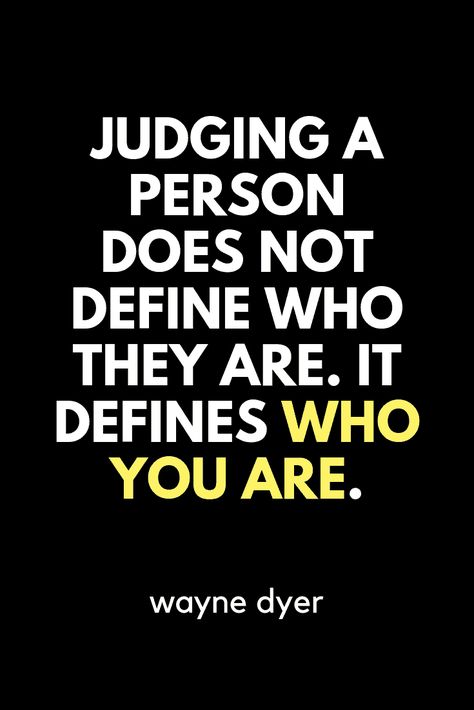 JUDGING A PERSON DOES NOT DEFINE WHO THEY ARE. IT DEFINES WHO YOU ARE.

wayne dyer